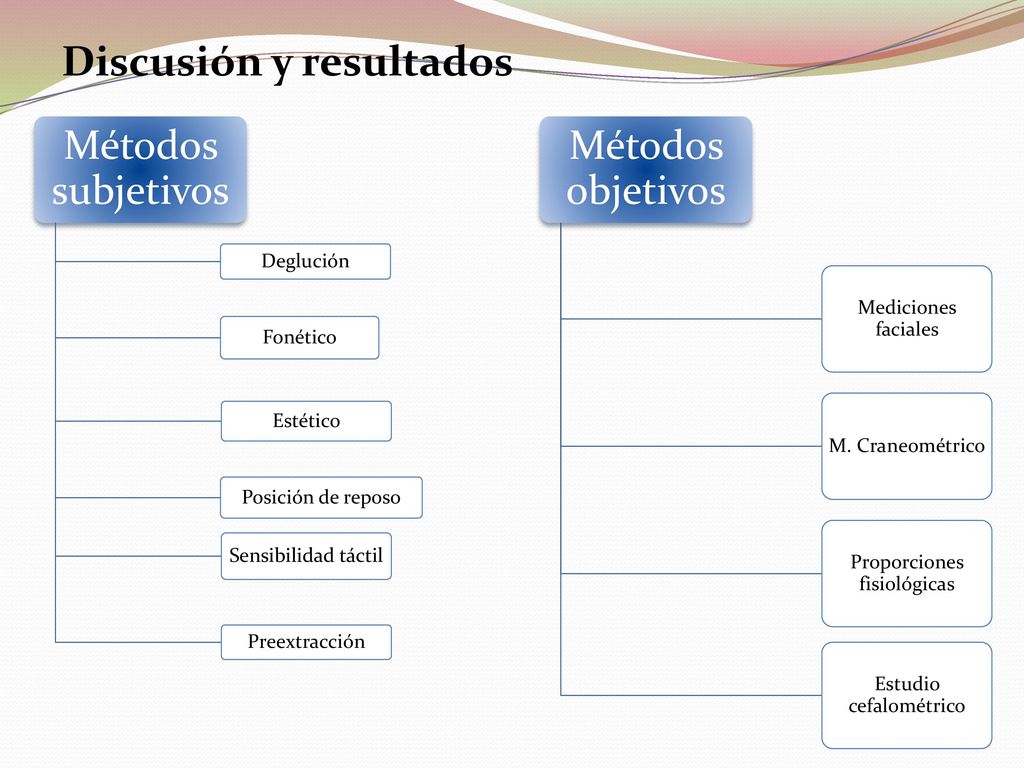 Discusión y resultados

Métodos subjetivos

Deglución

Fonético

Estético

Posición de reposo

Sensibilidad táctil

Preextracción

Métodos objetivos

Mediciones faciales

M. Craneométrico

Proporciones fisiológicas

Estudio cefalométrico